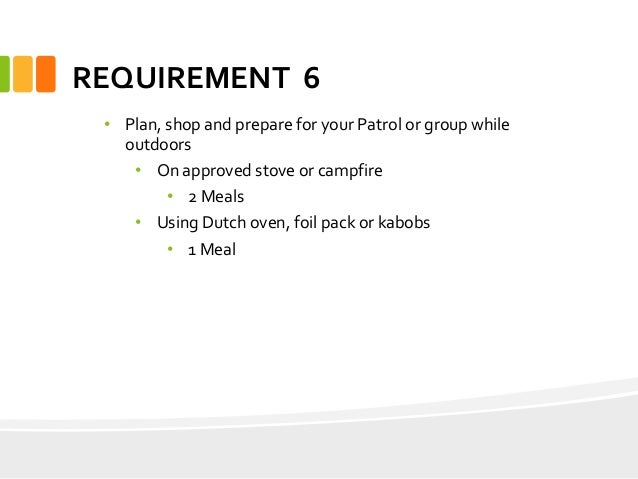 REQUIREMENT 6

• Plan, shop and prepare for your Patrol or group while outdoors
• On approved stove or campfire
• 2 Meals
• Using Dutch oven, foil pack or kabobs
• 1 Meal